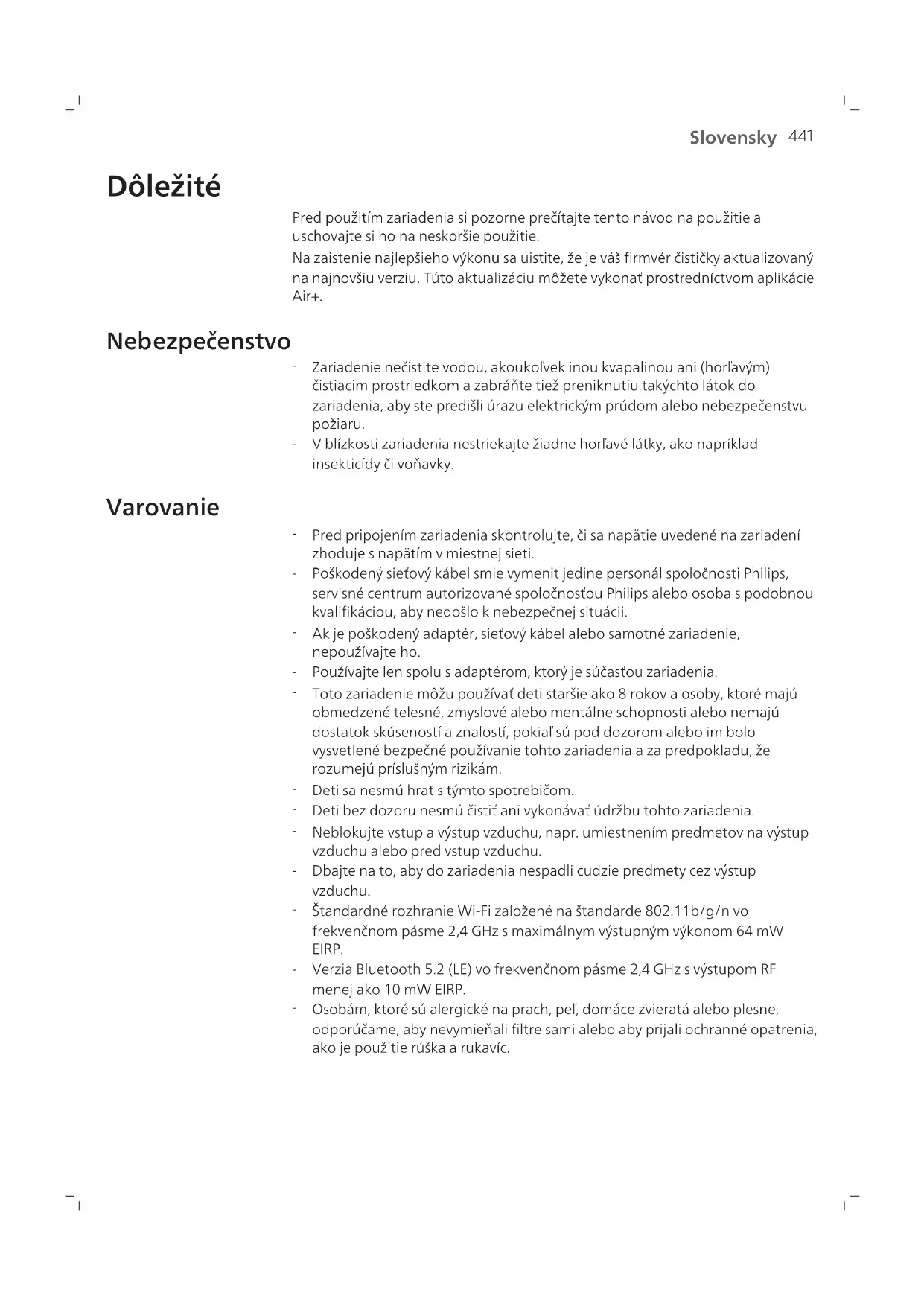 Slovensky 441

Dôležité

Pred použitím zariadenia si pozorne prečítajte tento návod na použitie a uschovajte si ho na neskoršie použitie.

Na zaistenie najlepšieho výkonu sa uistite, že je váš firmvér čističky aktualizovaný na najnovšiu verziu. Túto aktualizáciu môžete vykonať prostredníctvom aplikácie Air+.

Nebezpečenstvo

- Zariadenie nečistite vodou, akoukoľvek inou kvapalinou ani (horľavým) čistiacim prostriedkom a zabráňte tiež preniknutiu takýchto látok do zariadenia, aby ste predišli úrazu elektrickým prúdom alebo nebezpečenstvu požiaru.
- V blízkosti zariadenia nestriekajte žiadne horľavé látky, ako napríklad insekticídy či voňavky.

Varovanie

- Pred pripojením zariadenia skontrolujte, či sa napätie uvedené na zariadení zhoduje s napätím v miestnej sieti.
- Poškodený sieťový kábel smie vymeniť jedine personál spoločnosti Philips, servisné centrum autorizované spoločnosťou Philips alebo osoba s podobnou kvalifikáciou, aby nedošlo k nebezpečnej situácii.
- Ak je poškodený adaptér, sieťový kábel alebo samotné zariadenie, nepoužívajte ho.
- Používajte len spolu s adaptérom, ktorý je súčasťou zariadenia.
- Toto zariadenie môžu používať deti staršie ako 8 rokov a osoby, ktoré majú obmedzené telesné, zmyslové alebo mentálne schopnosti alebo nemajú dostatok skúseností a znalostí, pokiaľ sú pod dozorom alebo im bolo vysvetlené bezpečné používanie tohto zariadenia a za predpokladu, že rozumejú príslušným rizikám.
- Deti sa nesmú hrať s týmto spotrebičom.
- Deti bez dozoru nesmú čistiť ani vykonávať údržbu tohto zariadenia.
- Neblokujte vstup a výstup vzduchu, napr. umiestnením predmetov na výstup vzduchu alebo pred vstup vzduchu.
- Dbajte na to, aby do zariadenia nespadli cudzie predmety cez výstup vzduchu.
- Štandardné rozhranie Wi-Fi založené na štandarde 802.11b/g/n vo frekvenčnom pásme 2,4 GHz s maximálnym výstupným výkonom 64 mW EIRP.
- Verzia Bluetooth 5.2 (LE) vo frekvenčnom pásme 2,4 GHz s výstupom RF menej ako 10 mW EIRP.
- Osobám, ktoré sú alergické na prach, peľ, domáce zvieratá alebo plesne, odporúčame, aby nevymieňali filtre sami alebo aby prijali ochranné opatrenia, ako je použitie rúška a rukavíc.